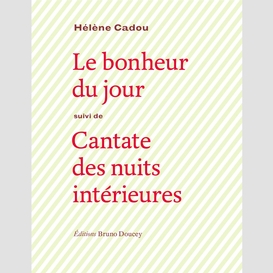 Hélène Cadou

Le bonheur du jour

suivi de

Cantate des nuits intérieures

Éditions Bruno Doucey